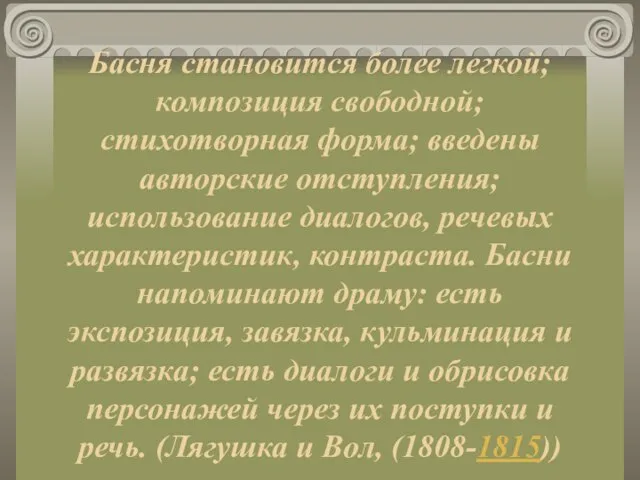 Басня становится более легкой; композиция свободной; стихотворная форма; введены авторские отступления; использование диалогов, речевых характеристик, контраста. Басни напоминают драму: есть экспозиция, завязка, кульминация и развязка; есть диалоги и обрисовка персонажей через их поступки и речь. (Лягушка и Вол, (1808-1815))